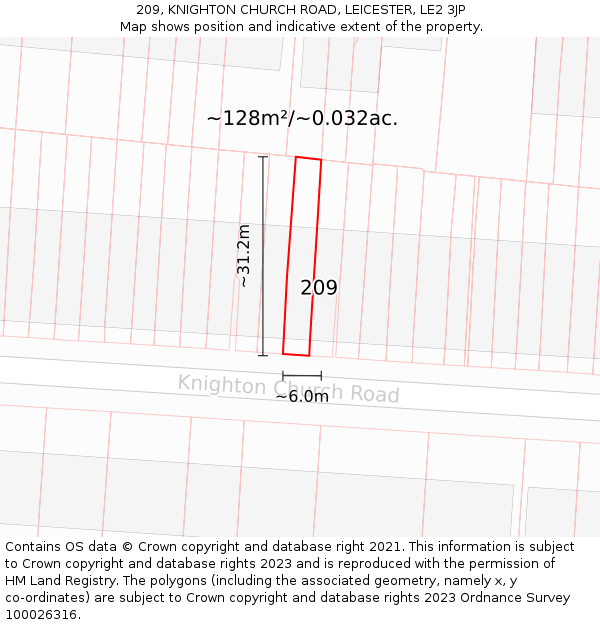 209, KNIGHTON CHURCH ROAD, LEICESTER, LE2 3JP
Map shows position and indicative extent of the property.

~128m²/~0.032ac.

~31.2m

209

Knighton Church Road

~6.0m

Contains OS data © Crown copyright and database right 2021. This information is subject to Crown copyright and database rights 2023 and is reproduced with the permission of HM Land Registry. The polygons (including the associated geometry, namely x, y co-ordinates) are subject to Crown copyright and database rights 2023 Ordnance Survey 100026316.